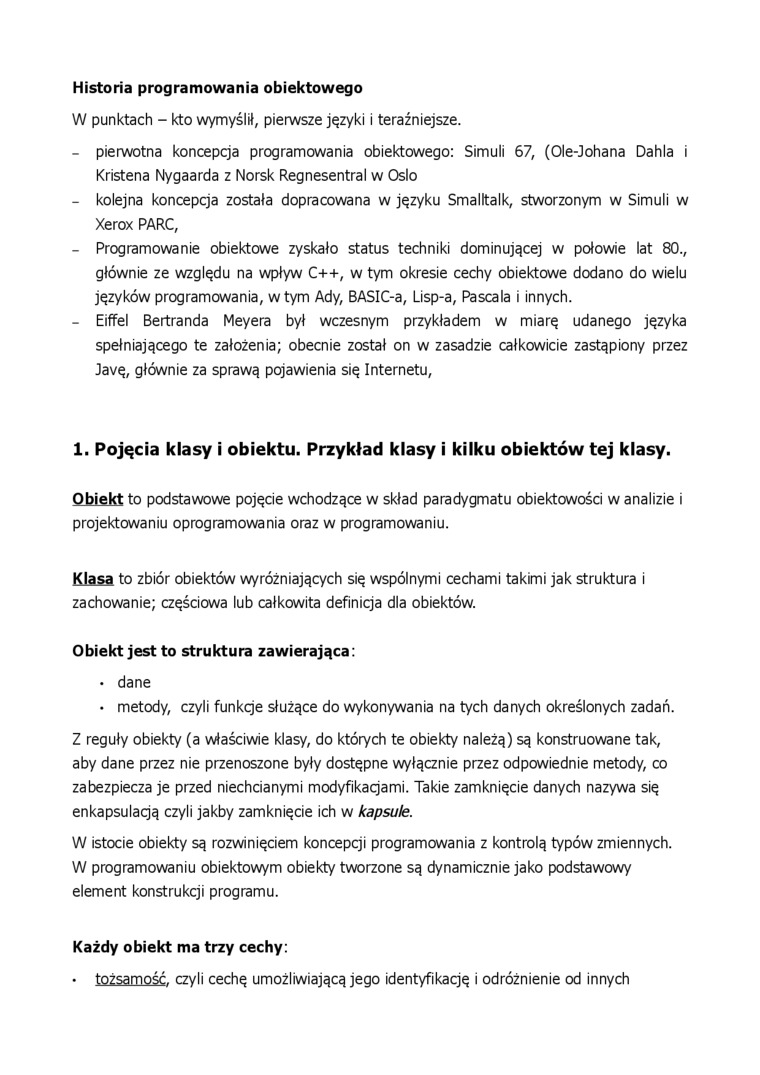 Historia programowania obiektowego

W punktach – kto wymyślił, pierwsze języki i teraźniejsze.

– pierwotna koncepcja programowania obiektowego: Simuli 67, (Ole-Johana Dahla i Kristena Nygaarda z Norsk Regnesentral w Oslo
– kolejna koncepcja została dopracowana w języku Smalltalk, stworzonym w Simuli w Xerox PARC,
– Programowanie obiektowe zyskało status techniki dominującej w połowie lat 80., głównie ze względu na wpływ C++, w tym okresie cechy obiektowe dodano do wielu języków programowania, w tym Ady, BASIC-a, Lisp-a, Pascala i innych.
– Eiffel Bertranda Meyera był wczesnym przykładem w miarę udanego języka spełniającego te założenia; obecnie został on w zasadzie całkowicie zastąpiony przez Javę, głównie za sprawą pojawienia się Internetu,

1. Pojęcia klasy i obiektu. Przykład klasy i kilku obiektów tej klasy.

Obiekt to podstawowe pojęcie wchodzące w skład paradygmatu obiektowości w analizie i projektowaniu oprogramowania oraz w programowaniu.

Klasa to zbiór obiektów wyróżniających się wspólnymi cechami takimi jak struktura i zachowanie; częściowa lub całkowita definicja dla obiektów.

Obiekt jest to struktura zawierająca:

• dane
• metody, czyli funkcje służące do wykonywania na tych danych określonych zadań.

Z reguły obiekty (a właściwie klasy, do których te obiekty należą) są konstruowane tak, aby dane przez nie przenoszone były dostępne wyłącznie przez odpowiednie metody, co zabezpiecza je przed niechcianymi modyfikacjami. Takie zamknięcie danych nazywa się enkapsulacją czyli jakby zamknięcie ich w kapsule.

W istocie obiekty są rozwinięciem koncepcji programowania z kontrolą typów zmiennych. W programowaniu obiektowym obiekty tworzone są dynamicznie jako podstawowy element konstrukcji programu.

Każdy obiekt ma trzy cechy:

• tożsamość, czyli cechę umożliwiającą jego identyfikację i odróżnienie od innych